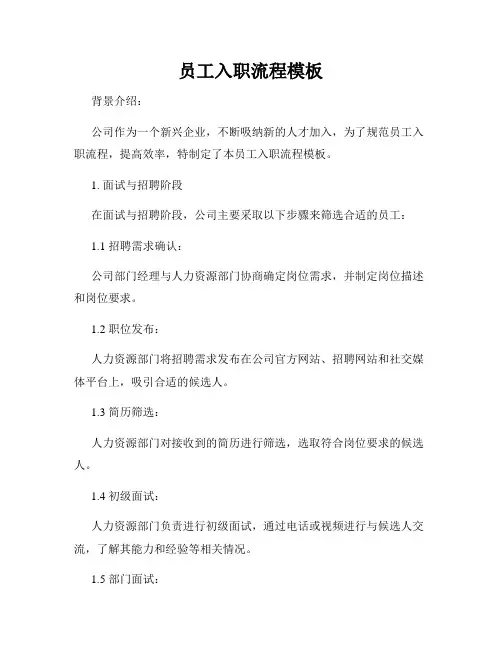 员工入职流程模板

背景介绍：

公司作为一个新兴企业，不断吸纳新的人才加入，为了规范员工入职流程，提高效率，特制定了本员工入职流程模板。

1. 面试与招聘阶段

在面试与招聘阶段，公司主要采取以下步骤来筛选合适的员工：

1.1 招聘需求确认：

公司部门经理与人力资源部门协商确定岗位需求，并制定岗位描述和岗位要求。

1.2 职位发布：

人力资源部门将招聘需求发布在公司官方网站、招聘网站和社交媒体平台上，吸引合适的候选人。

1.3 简历筛选：

人力资源部门对接收到的简历进行筛选，选取符合岗位要求的候选人。

1.4 初级面试：

人力资源部门负责进行初级面试，通过电话或视频进行与候选人交流，了解其能力和经验等相关情况。

1.5 部门面试：